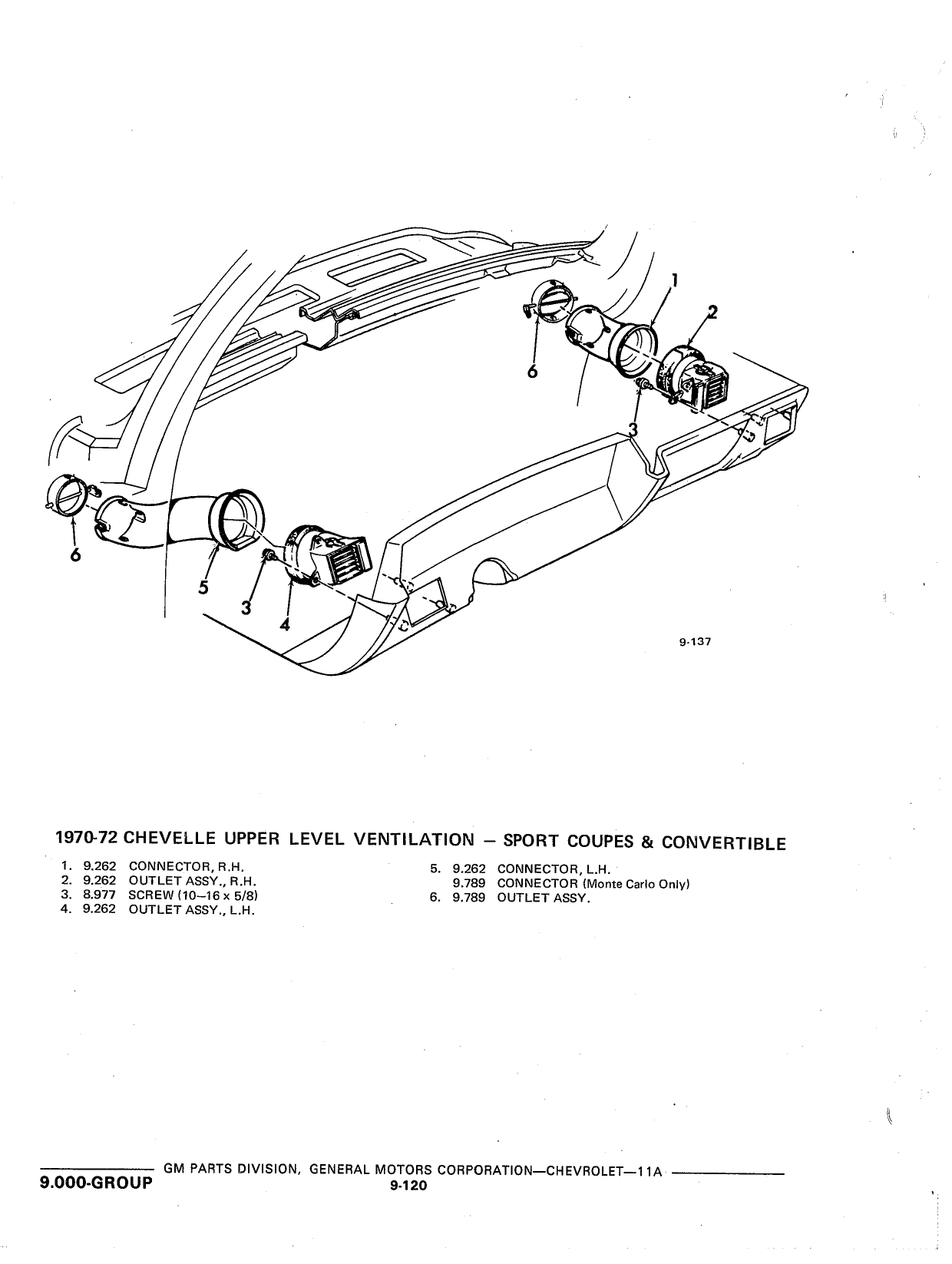 1

2

6

3

6

5

3

4

9-137

1970-72 CHEVELLE UPPER LEVEL VENTILATION – SPORT COUPES & CONVERTIBLE

1. 9.262 CONNECTOR, R.H.
2. 9.262 OUTLET ASSY., R.H.
3. 8.977 SCREW (10–16 x 5/8)
4. 9.262 OUTLET ASSY., L.H.

5. 9.262 CONNECTOR, L.H.
9.789 CONNECTOR (Monte Carlo Only)
6. 9.789 OUTLET ASSY.

GM PARTS DIVISION, GENERAL MOTORS CORPORATION—CHEVROLET—11A

9.000-GROUP

9-120